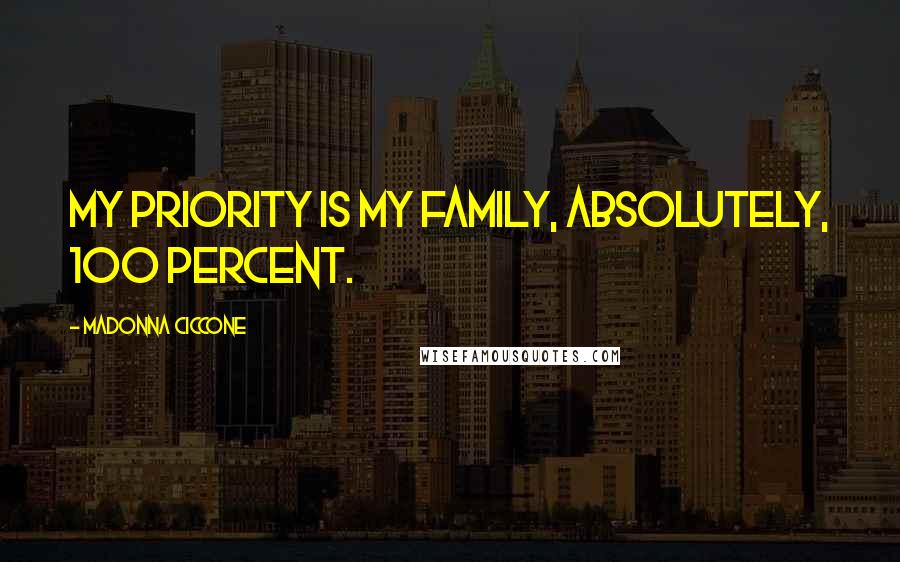 MY PRIORITY IS MY FAMILY, ABSOLUTELY, 100 PERCENT.

- MADONNA CICCONE

WISEFAMOUSQUOTES.COM